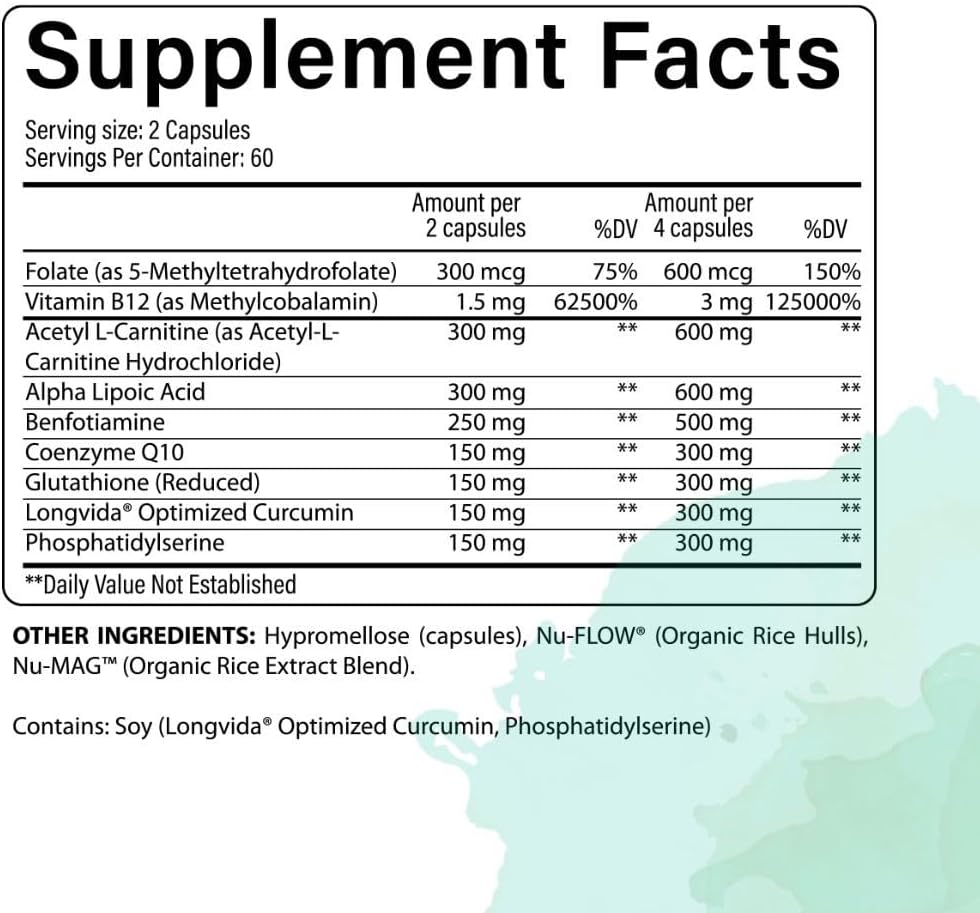 Supplement Facts

Serving size: 2 Capsules
Servings Per Container: 60

| | Amount per 2 capsules | %DV | Amount per 4 capsules | %DV |
|---|---|---|---|---|
| Folate (as 5-Methyltetrahydrofolate) | 300 mcg | 75% | 600 mcg | 150% |
| Vitamin B12 (as Methylcobalamin) | 1.5 mg | 62500% | 3 mg | 125000% |
| Acetyl L-Carnitine (as Acetyl-L-Carnitine Hydrochloride) | 300 mg | ** | 600 mg | ** |
| Alpha Lipoic Acid | 300 mg | ** | 600 mg | ** |
| Benfotiamine | 250 mg | ** | 500 mg | ** |
| Coenzyme Q10 | 150 mg | ** | 300 mg | ** |
| Glutathione (Reduced) | 150 mg | ** | 300 mg | ** |
| Longvida® Optimized Curcumin | 150 mg | ** | 300 mg | ** |
| Phosphatidylserine | 150 mg | ** | 300 mg | ** |

**Daily Value Not Established

OTHER INGREDIENTS: Hypromellose (capsules), Nu-FLOW® (Organic Rice Hulls), Nu-MAG™ (Organic Rice Extract Blend).

Contains: Soy (Longvida® Optimized Curcumin, Phosphatidylserine)